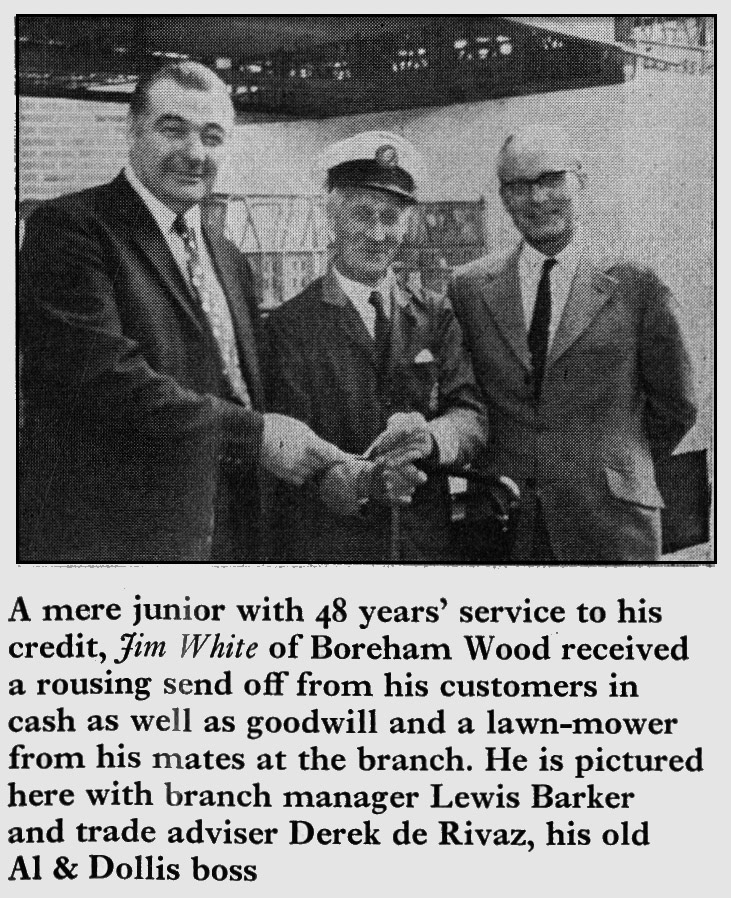 A mere junior with 48 years' service to his credit, Jim White of Boreham Wood received a rousing send off from his customers in cash as well as goodwill and a lawn-mower from his mates at the branch. He is pictured here with branch manager Lewis Barker and trade adviser Derek de Rivaz, his old Al & Dollis boss